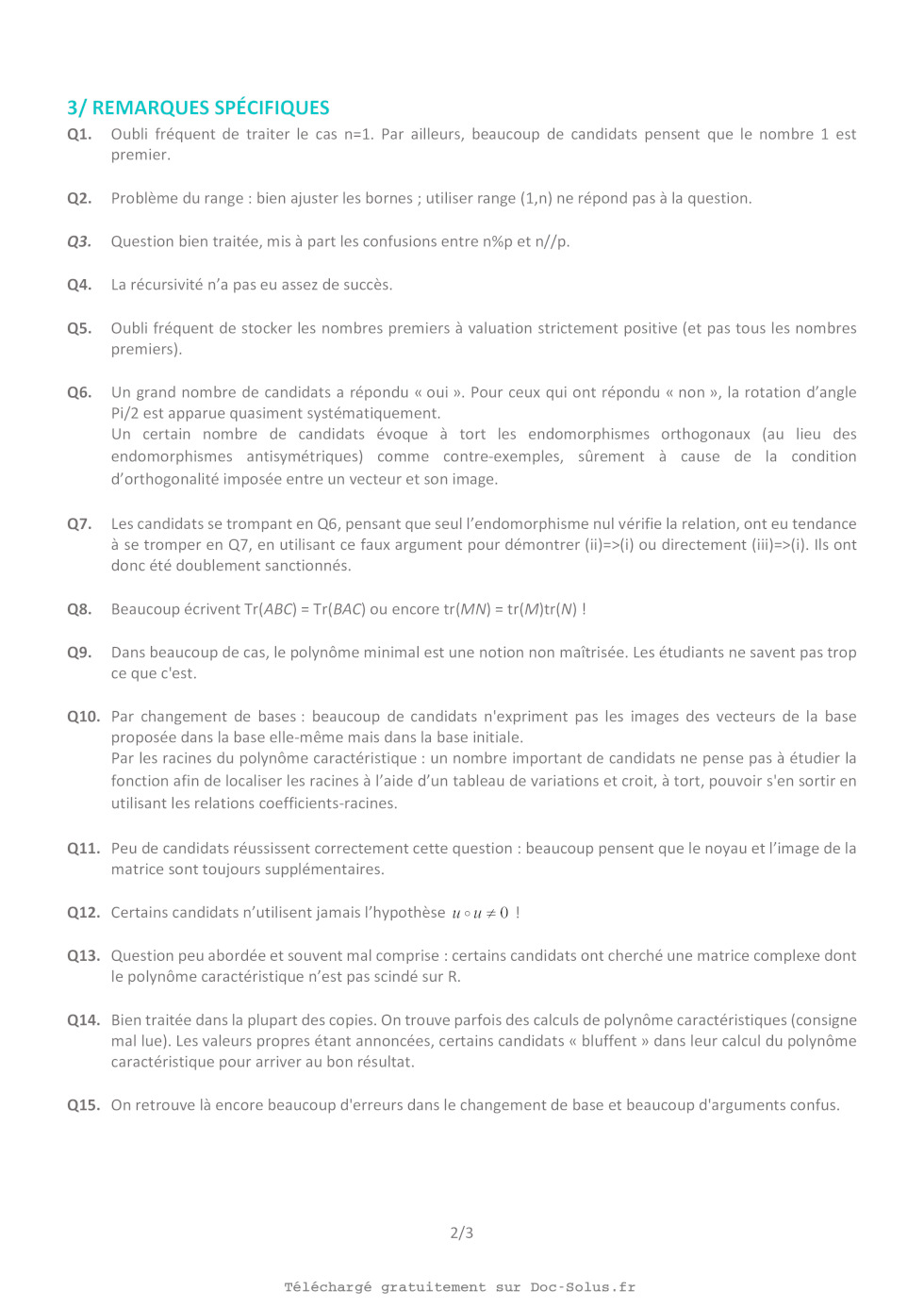 3/ REMARQUES SPÉCIFIQUES

Q1. Oubli fréquent de traiter le cas n=1. Par ailleurs, beaucoup de candidats pensent que le nombre 1 est premier.

Q2. Problème du range : bien ajuster les bornes ; utiliser range (1,n) ne répond pas à la question.

Q3. Question bien traitée, mis à part les confusions entre n%p et n//p.

Q4. La récursivité n'a pas eu assez de succès.

Q5. Oubli fréquent de stocker les nombres premiers à valuation strictement positive (et pas tous les nombres premiers).

Q6. Un grand nombre de candidats a répondu « oui ». Pour ceux qui ont répondu « non », la rotation d'angle Pi/2 est apparue quasiment systématiquement.
Un certain nombre de candidats évoque à tort les endomorphismes orthogonaux (au lieu des endomorphismes antisymétriques) comme contre-exemples, sûrement à cause de la condition d'orthogonalité imposée entre un vecteur et son image.

Q7. Les candidats se trompant en Q6, pensant que seul l'endomorphisme nul vérifie la relation, ont eu tendance à se tromper en Q7, en utilisant ce faux argument pour démontrer (ii)=>(i) ou directement (iii)=>(i). Ils ont donc été doublement sanctionnés.

Q8. Beaucoup écrivent Tr($ABC$) = Tr($BAC$) ou encore tr($MN$) = tr($M$)tr($N$) !

Q9. Dans beaucoup de cas, le polynôme minimal est une notion non maîtrisée. Les étudiants ne savent pas trop ce que c'est.

Q10. Par changement de bases : beaucoup de candidats n'expriment pas les images des vecteurs de la base proposée dans la base elle-même mais dans la base initiale.
Par les racines du polynôme caractéristique : un nombre important de candidats ne pense pas à étudier la fonction afin de localiser les racines à l'aide d'un tableau de variations et croit, à tort, pouvoir s'en sortir en utilisant les relations coefficients-racines.

Q11. Peu de candidats réussissent correctement cette question : beaucoup pensent que le noyau et l'image de la matrice sont toujours supplémentaires.

Q12. Certains candidats n'utilisent jamais l'hypothèse $u \circ u \neq 0$ !

Q13. Question peu abordée et souvent mal comprise : certains candidats ont cherché une matrice complexe dont le polynôme caractéristique n'est pas scindé sur R.

Q14. Bien traitée dans la plupart des copies. On trouve parfois des calculs de polynôme caractéristiques (consigne mal lue). Les valeurs propres étant annoncées, certains candidats « bluffent » dans leur calcul du polynôme caractéristique pour arriver au bon résultat.

Q15. On retrouve là encore beaucoup d'erreurs dans le changement de base et beaucoup d'arguments confus.

2/3

Téléchargé gratuitement sur Doc-Solus.fr